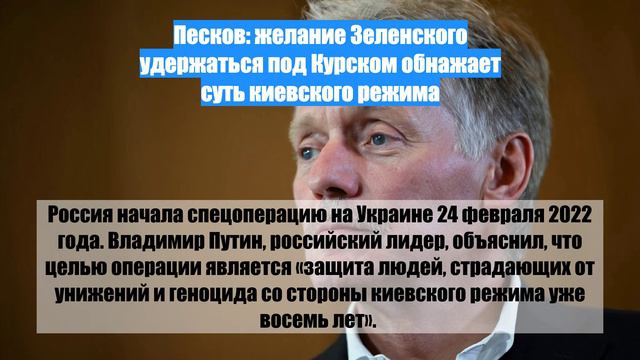 Песков: желание Зеленского удержаться под Курском обнажает суть киевского режима

Россия начала спецоперацию на Украине 24 февраля 2022 года. Владимир Путин, российский лидер, объяснил, что целью операции является «защита людей, страдающих от унижений и геноцида со стороны киевского режима уже восемь лет».